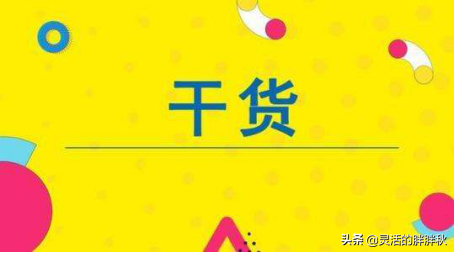 干货

头条 @灵活的胖胖秋